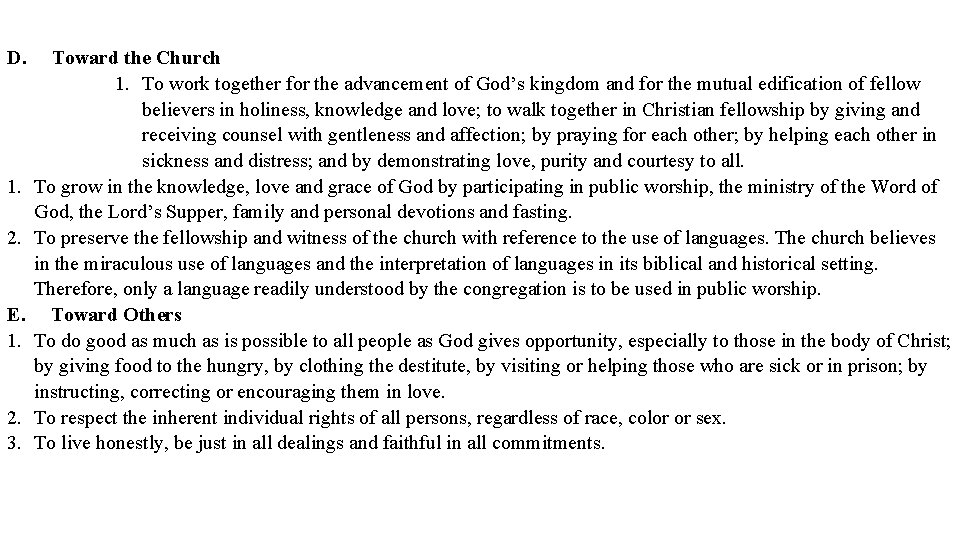 D. Toward the Church

1. To work together for the advancement of God’s kingdom and for the mutual edification of fellow believers in holiness, knowledge and love; to walk together in Christian fellowship by giving and receiving counsel with gentleness and affection; by praying for each other; by helping each other in sickness and distress; and by demonstrating love, purity and courtesy to all.

1. To grow in the knowledge, love and grace of God by participating in public worship, the ministry of the Word of God, the Lord’s Supper, family and personal devotions and fasting.
2. To preserve the fellowship and witness of the church with reference to the use of languages. The church believes in the miraculous use of languages and the interpretation of languages in its biblical and historical setting. Therefore, only a language readily understood by the congregation is to be used in public worship.

E. Toward Others

1. To do good as much as is possible to all people as God gives opportunity, especially to those in the body of Christ; by giving food to the hungry, by clothing the destitute, by visiting or helping those who are sick or in prison; by instructing, correcting or encouraging them in love.
2. To respect the inherent individual rights of all persons, regardless of race, color or sex.
3. To live honestly, be just in all dealings and faithful in all commitments.